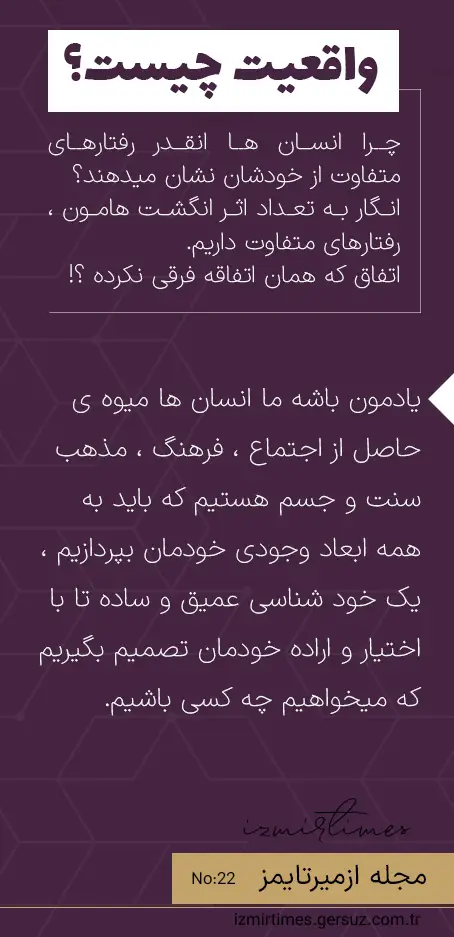 واقعیت چیست؟

چرا انسان ها انقدر رفتارهای متفاوت از خودشان نشان میدهند؟ انگار به تعداد اثر انگشت هامون ، رفتارهای متفاوت داریم.
اتفاق که همان اتفاقه فرقی نکرده ؟!

یادمون باشه ما انسان ها میوه ی حاصل از اجتماع ، فرهنگ ، مذهب سنت و جسم هستیم که باید به همه ابعاد وجودی خودمان بپردازیم ، یک خود شناسی عمیق و ساده تا با اختیار و اراده خودمان تصمیم بگیریم که میخواهیم چه کسی باشیم.

izmirtimes

مجله ازمیرتایمز No:22

izmirtimes.gersuz.com.tr